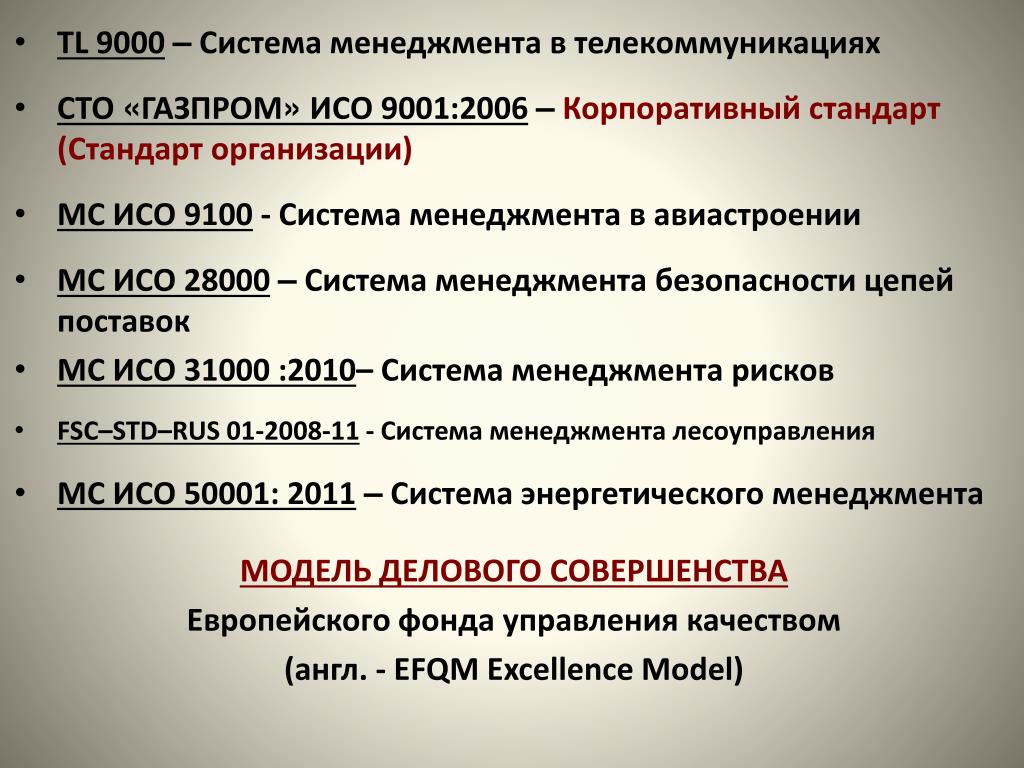 • TL 9000 – Система менеджмента в телекоммуникациях

• СТО «ГАЗПРОМ» ИСО 9001:2006 – Корпоративный стандарт (Стандарт организации)

• МС ИСО 9100 - Система менеджмента в авиастроении

• МС ИСО 28000 – Система менеджмента безопасности цепей поставок

• МС ИСО 31000 :2010– Система менеджмента рисков

• FSC–STD–RUS 01-2008-11 - Система менеджмента лесоуправления

• МС ИСО 50001: 2011 – Система энергетического менеджмента

МОДЕЛЬ ДЕЛОВОГО СОВЕРШЕНСТВА

Европейского фонда управления качеством

(англ. - EFQM Excellence Model)